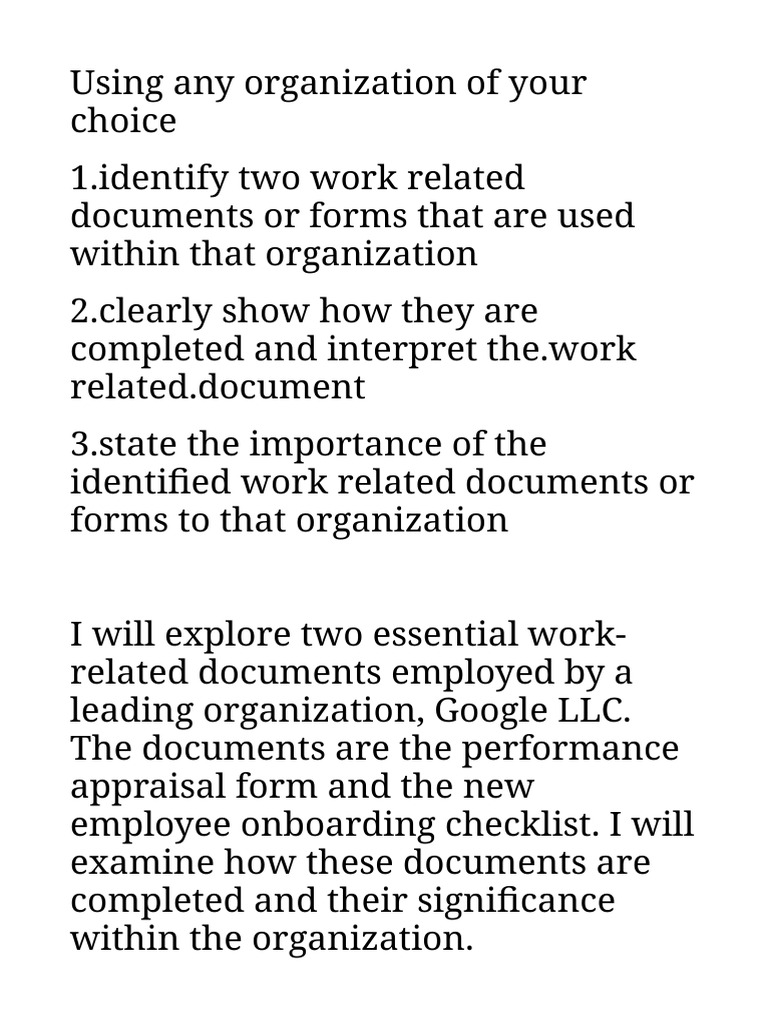 Using any organization of your choice

1.identify two work related documents or forms that are used within that organization

2.clearly show how they are completed and interpret the.work related.document

3.state the importance of the identified work related documents or forms to that organization

I will explore two essential work-related documents employed by a leading organization, Google LLC. The documents are the performance appraisal form and the new employee onboarding checklist. I will examine how these documents are completed and their significance within the organization.